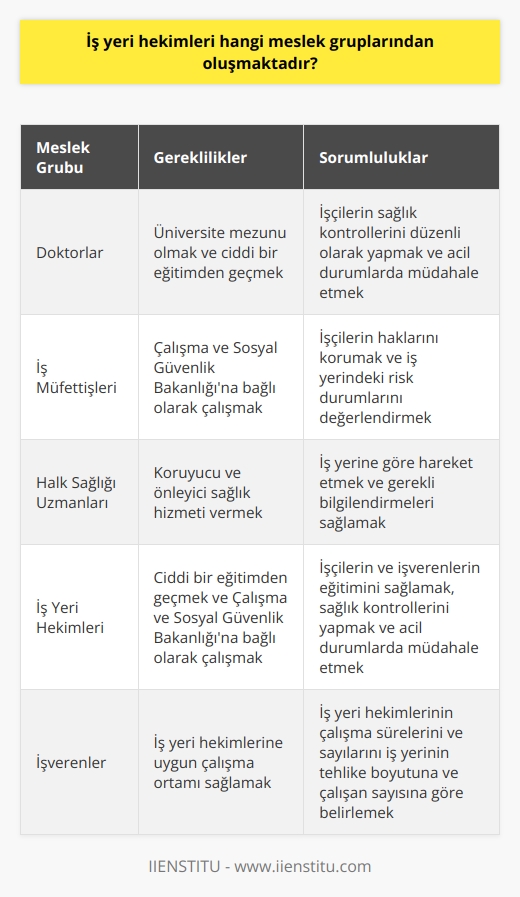 İş yeri hekimleri hangi meslek gruplarından oluşmaktadır?

| Meslek Grubu | Gereklilikler | Sorumluluklar |
|---|---|---|
| Doktorlar | Üniversite mezunu olmak ve ciddi bir eğitimden geçmek | İşçilerin sağlık kontrollerini düzenli olarak yapmak ve acil durumlarda müdahale etmek |
| İş Müfettişleri | Çalışma ve Sosyal Güvenlik Bakanlığı'na bağlı olarak çalışmak | İşçilerin haklarını korumak ve iş yerindeki risk durumlarını değerlendirmek |
| Halk Sağlığı Uzmanları | Koruyucu ve önleyici sağlık hizmeti vermek | İş yerine göre hareket etmek ve gerekli bilgilendirmeleri sağlamak |
| İş Yeri Hekimleri | Ciddi bir eğitimden geçmek ve Çalışma ve Sosyal Güvenlik Bakanlığı'na bağlı olarak çalışmak | İşçilerin ve işverenlerin eğitimini sağlamak, sağlık kontrollerini yapmak ve acil durumlarda müdahale etmek |
| İşverenler | İş yeri hekimlerine uygun çalışma ortamı sağlamak | İş yeri hekimlerinin çalışma sürelerini ve sayılarını iş yerinin tehlike boyutuna ve çalışan sayısına göre belirlemek |

IIENSTITU - www.iienstitu.com